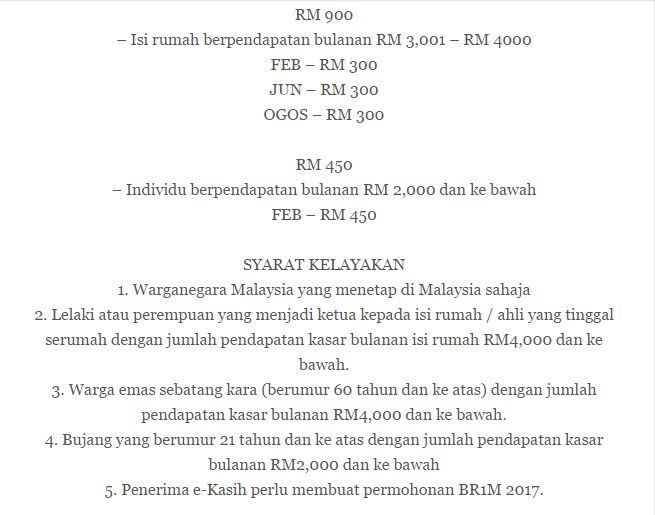 RM 900
– Isi rumah berpendapatan bulanan RM 3,001 – RM 4000
FEB – RM 300
JUN – RM 300
OGOS – RM 300

RM 450
– Individu berpendapatan bulanan RM 2,000 dan ke bawah
FEB – RM 450

SYARAT KELAYAKAN
1. Warganegara Malaysia yang menetap di Malaysia sahaja
2. Lelaki atau perempuan yang menjadi ketua kepada isi rumah / ahli yang tinggal serumah dengan jumlah pendapatan kasar bulanan isi rumah RM4,000 dan ke bawah.
3. Warga emas sebatang kara (berumur 60 tahun dan ke atas) dengan jumlah pendapatan kasar bulanan RM4,000 dan ke bawah.
4. Bujang yang berumur 21 tahun dan ke atas dengan jumlah pendapatan kasar bulanan RM2,000 dan ke bawah
5. Penerima e-Kasih perlu membuat permohonan BR1M 2017.